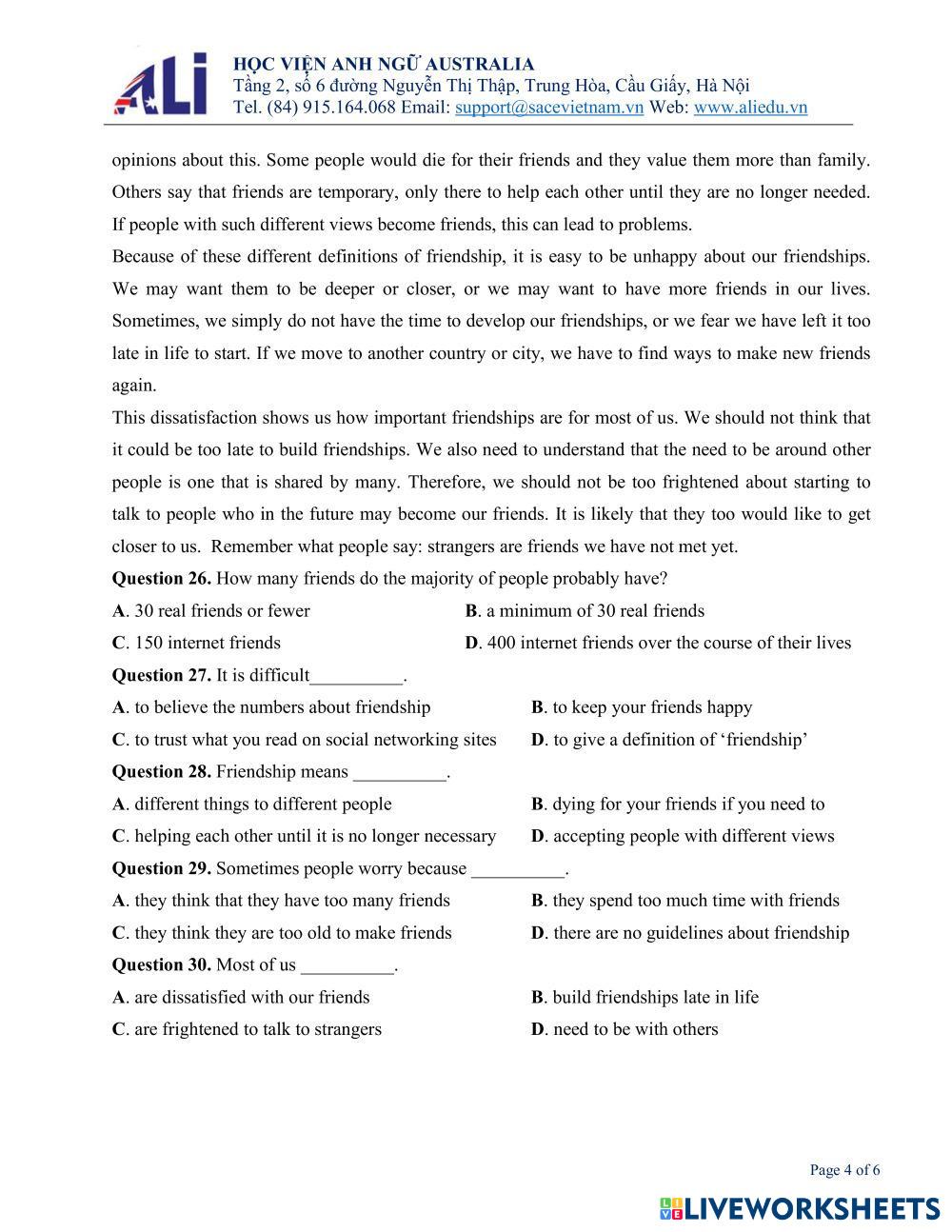 ALi

HỌC VIỆN ANH NGỮ AUSTRALIA
Tầng 2, số 6 đường Nguyễn Thị Thập, Trung Hòa, Cầu Giấy, Hà Nội
Tel. (84) 915.164.068 Email: support@sacevietnam.vn Web: www.aliedu.vn

opinions about this. Some people would die for their friends and they value them more than family. Others say that friends are temporary, only there to help each other until they are no longer needed. If people with such different views become friends, this can lead to problems.

Because of these different definitions of friendship, it is easy to be unhappy about our friendships. We may want them to be deeper or closer, or we may want to have more friends in our lives. Sometimes, we simply do not have the time to develop our friendships, or we fear we have left it too late in life to start. If we move to another country or city, we have to find ways to make new friends again.

This dissatisfaction shows us how important friendships are for most of us. We should not think that it could be too late to build friendships. We also need to understand that the need to be around other people is one that is shared by many. Therefore, we should not be too frightened about starting to talk to people who in the future may become our friends. It is likely that they too would like to get closer to us. Remember what people say: strangers are friends we have not met yet.

Question 26. How many friends do the majority of people probably have?
A. 30 real friends or fewer
B. a minimum of 30 real friends
C. 150 internet friends
D. 400 internet friends over the course of their lives

Question 27. It is difficult__________.
A. to believe the numbers about friendship
B. to keep your friends happy
C. to trust what you read on social networking sites
D. to give a definition of ‘friendship’

Question 28. Friendship means __________.
A. different things to different people
B. dying for your friends if you need to
C. helping each other until it is no longer necessary
D. accepting people with different views

Question 29. Sometimes people worry because __________.
A. they think that they have too many friends
B. they spend too much time with friends
C. they think they are too old to make friends
D. there are no guidelines about friendship

Question 30. Most of us __________.
A. are dissatisfied with our friends
B. build friendships late in life
C. are frightened to talk to strangers
D. need to be with others

Page 4 of 6

LIVEWORKSHEETS